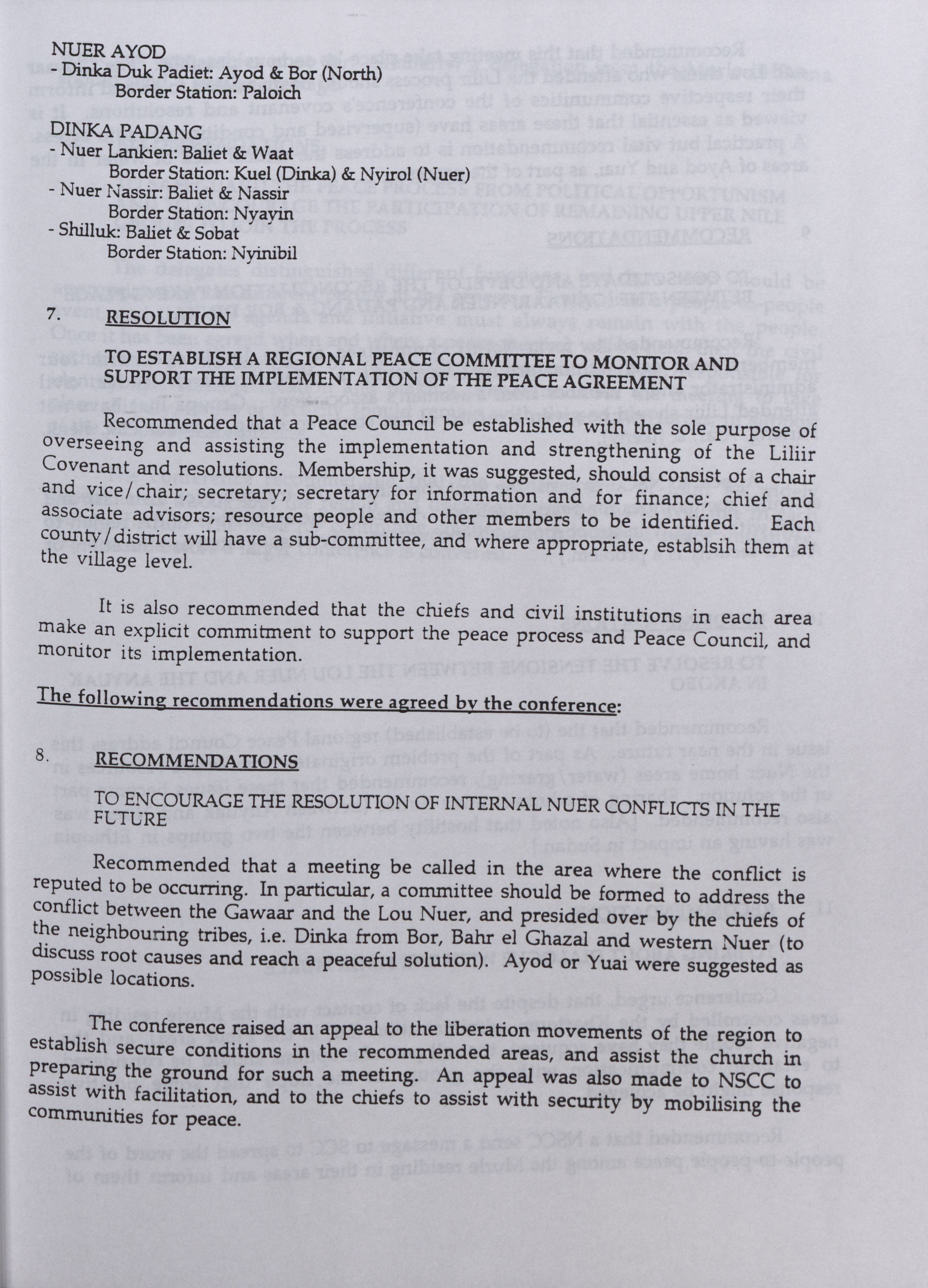 NUER AYOD
- Dinka Duk Padiet: Ayod & Bor (North)
Border Station: Paloich

DINKA PADANG
- Nuer Lankien: Baliet & Waat
Border Station: Kuel (Dinka) & Nyirol (Nuer)
- Nuer Nassir: Baliet & Nassir
Border Station: Nyayin
- Shilluk: Baliet & Sobat
Border Station: Nyinibil

7. RESOLUTION

TO ESTABLISH A REGIONAL PEACE COMMITTEE TO MONITOR AND SUPPORT THE IMPLEMENTATION OF THE PEACE AGREEMENT

Recommended that a Peace Council be established with the sole purpose of overseeing and assisting the implementation and strengthening of the Liliir Covenant and resolutions. Membership, it was suggested, should consist of a chair and vice/chair; secretary; secretary for information and for finance; chief and associate advisors; resource people and other members to be identified. Each county/district will have a sub-committee, and where appropriate, establsih them at the village level.

It is also recommended that the chiefs and civil institutions in each area make an explicit commitment to support the peace process and Peace Council, and monitor its implementation.

The following recommendations were agreed by the conference:

8. RECOMMENDATIONS

TO ENCOURAGE THE RESOLUTION OF INTERNAL NUER CONFLICTS IN THE FUTURE

Recommended that a meeting be called in the area where the conflict is reputed to be occurring. In particular, a committee should be formed to address the conflict between the Gawaar and the Lou Nuer, and presided over by the chiefs of the neighbouring tribes, i.e. Dinka from Bor, Bahr el Ghazal and western Nuer (to discuss root causes and reach a peaceful solution). Ayod or Yuai were suggested as possible locations.

The conference raised an appeal to the liberation movements of the region to establish secure conditions in the recommended areas, and assist the church in preparing the ground for such a meeting. An appeal was also made to NSCC to assist with facilitation, and to the chiefs to assist with security by mobilising the communities for peace.